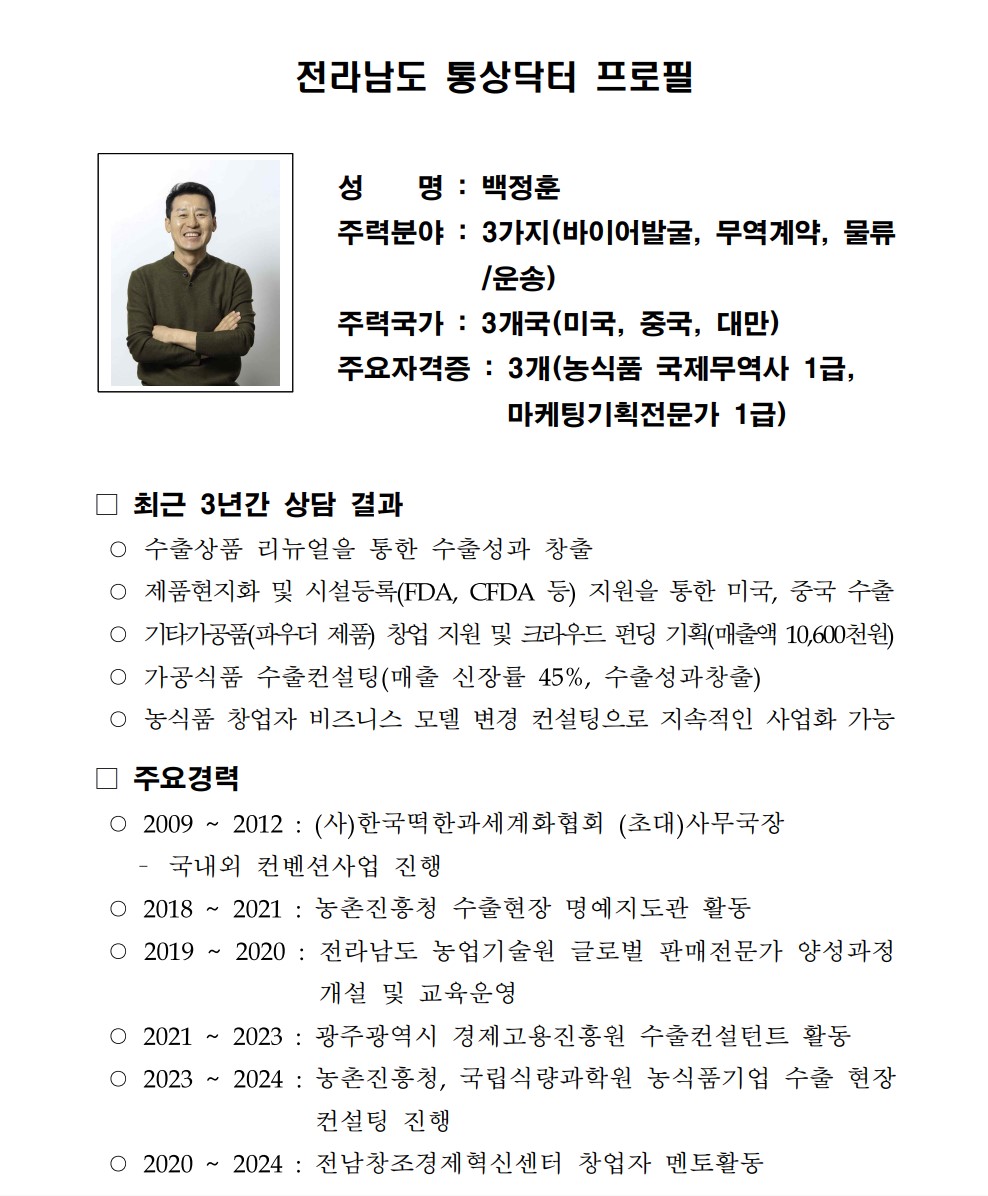 전라남도 통상닥터 프로필

성 명 : 백정훈
주력분야 : 3가지(바이어발굴, 무역계약, 물류/운송)
주력국가 : 3개국(미국, 중국, 대만)
주요자격증 : 3개(농식품 국제무역사 1급, 마케팅기획전문가 1급)

□ 최근 3년간 상담 결과
○ 수출상품 리뉴얼을 통한 수출성과 창출
○ 제품현지화 및 시설등록(FDA, CFDA 등) 지원을 통한 미국, 중국 수출
○ 기타가공품(파우더 제품) 창업 지원 및 크라우드 펀딩 기획(매출액 10,600천원)
○ 가공식품 수출컨설팅(매출 신장률 45%, 수출성과창출)
○ 농식품 창업자 비즈니스 모델 변경 컨설팅으로 지속적인 사업화 가능

□ 주요경력
○ 2009 ~ 2012 : (사)한국떡한과세계화협회 (초대)사무국장
- 국내외 컨벤션사업 진행
○ 2018 ~ 2021 : 농촌진흥청 수출현장 명예지도관 활동
○ 2019 ~ 2020 : 전라남도 농업기술원 글로벌 판매전문가 양성과정 개설 및 교육운영
○ 2021 ~ 2023 : 광주광역시 경제고용진흥원 수출컨설턴트 활동
○ 2023 ~ 2024 : 농촌진흥청, 국립식량과학원 농식품기업 수출 현장 컨설팅 진행
○ 2020 ~ 2024 : 전남창조경제혁신센터 창업자 멘토활동